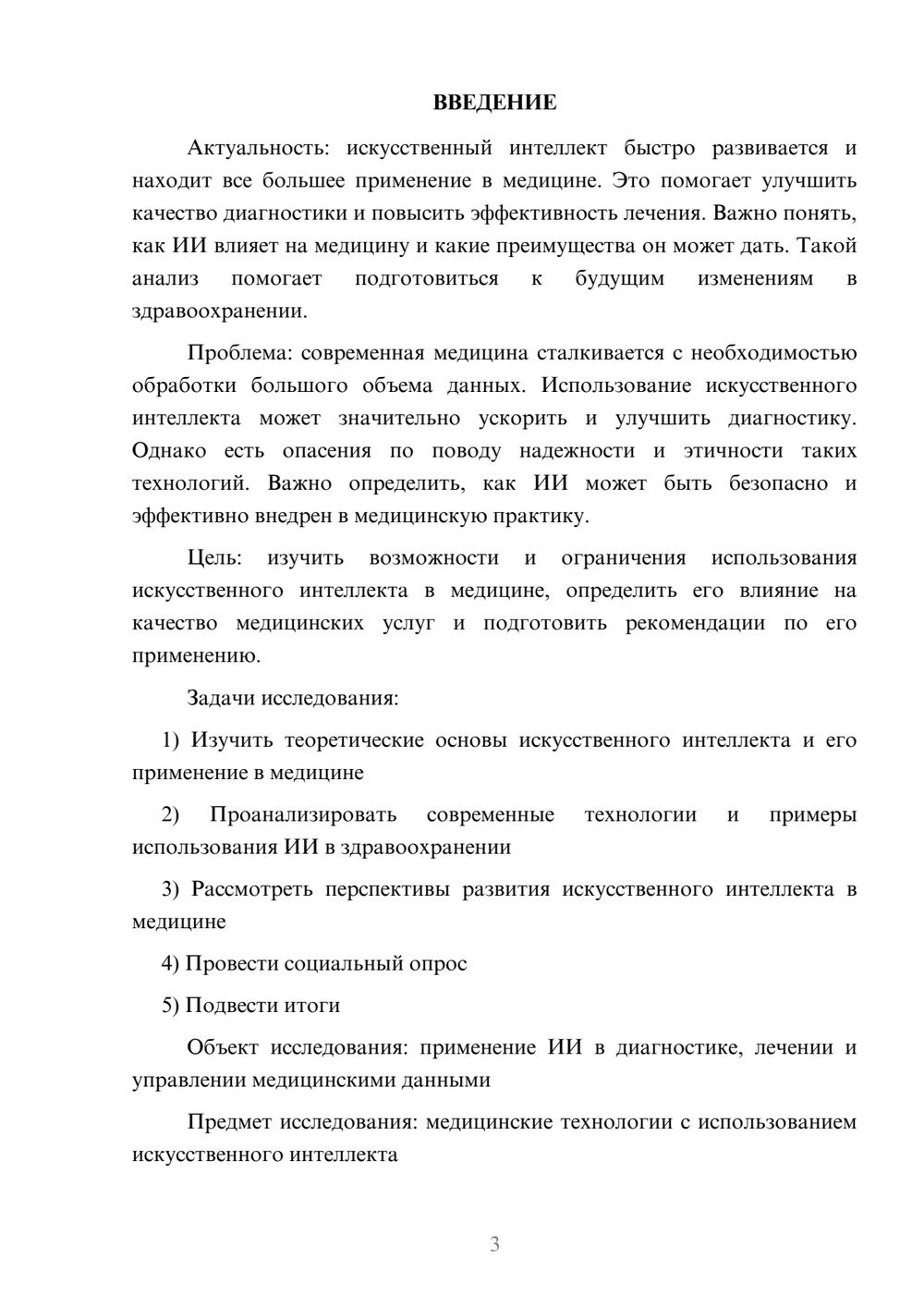 ВВЕДЕНИЕ

Актуальность: искусственный интеллект быстро развивается и находит все большее применение в медицине. Это помогает улучшить качество диагностики и повысить эффективность лечения. Важно понять, как ИИ влияет на медицину и какие преимущества он может дать. Такой анализ помогает подготовиться к будущим изменениям в здравоохранении.

Проблема: современная медицина сталкивается с необходимостью обработки большого объема данных. Использование искусственного интеллекта может значительно ускорить и улучшить диагностику. Однако есть опасения по поводу надежности и этичности таких технологий. Важно определить, как ИИ может быть безопасно и эффективно внедрен в медицинскую практику.

Цель: изучить возможности и ограничения использования искусственного интеллекта в медицине, определить его влияние на качество медицинских услуг и подготовить рекомендации по его применению.

Задачи исследования:

1) Изучить теоретические основы искусственного интеллекта и его применение в медицине

2) Проанализировать современные технологии и примеры использования ИИ в здравоохранении

3) Рассмотреть перспективы развития искусственного интеллекта в медицине

4) Провести социальный опрос

5) Подвести итоги

Объект исследования: применение ИИ в диагностике, лечении и управлении медицинскими данными

Предмет исследования: медицинские технологии с использованием искусственного интеллекта

3